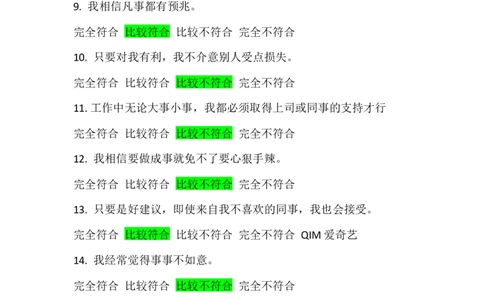 9. 我相信凡事都有预兆。

完全符合 比较符合 比较不符合 完全不符合

10. 只要对我有利，我不介意别人受点损失。

完全符合 比较符合 比较不符合 完全不符合

11. 工作中无论大事小事，我都必须取得上司或同事的支持才行

完全符合 比较符合 比较不符合 完全不符合

12. 我相信要做成事就免不了要心狠手辣。

完全符合 比较符合 比较不符合 完全不符合

13. 只要是好建议，即使来自我不喜欢的同事，我也会接受。

完全符合 比较符合 比较不符合 完全不符合 QIM 爱奇艺

14. 我经常觉得事事不如意。

完全符合 比较符合 比较不符合 完全不符合